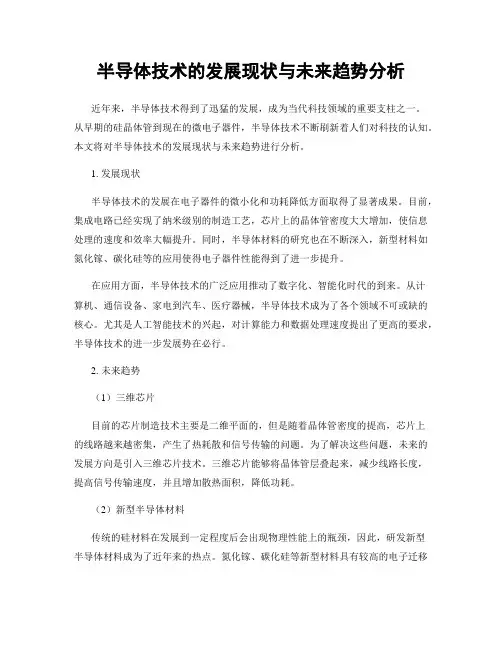 半导体技术的发展现状与未来趋势分析

近年来，半导体技术得到了迅猛的发展，成为当代科技领域的重要支柱之一。从早期的硅晶体管到现在的微电子器件，半导体技术不断刷新着人们对科技的认知。本文将对半导体技术的发展现状与未来趋势进行分析。

1. 发展现状

半导体技术的发展在电子器件的微小化和功耗降低方面取得了显著成果。目前，集成电路已经实现了纳米级别的制造工艺，芯片上的晶体管密度大大增加，使信息处理的速度和效率大幅提升。同时，半导体材料的研究也在不断深入，新型材料如氮化镓、碳化硅等的应用使得电子器件性能得到了进一步提升。

在应用方面，半导体技术的广泛应用推动了数字化、智能化时代的到来。从计算机、通信设备、家电到汽车、医疗器械，半导体技术成为了各个领域不可或缺的核心。尤其是人工智能技术的兴起，对计算能力和数据处理速度提出了更高的要求，半导体技术的进一步发展势在必行。

2. 未来趋势

（1）三维芯片

目前的芯片制造技术主要是二维平面的，但是随着晶体管密度的提高，芯片上的线路越来越密集，产生了热耗散和信号传输的问题。为了解决这些问题，未来的发展方向是引入三维芯片技术。三维芯片能够将晶体管层叠起来，减少线路长度，提高信号传输速度，并且增加散热面积，降低功耗。

（2）新型半导体材料

传统的硅材料在发展到一定程度后会出现物理性能上的瓶颈，因此，研发新型半导体材料成为了近年来的热点。氮化镓、碳化硅等新型材料具有较高的电子迁移